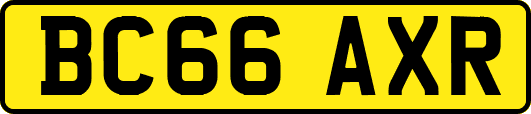 BC66 AXR